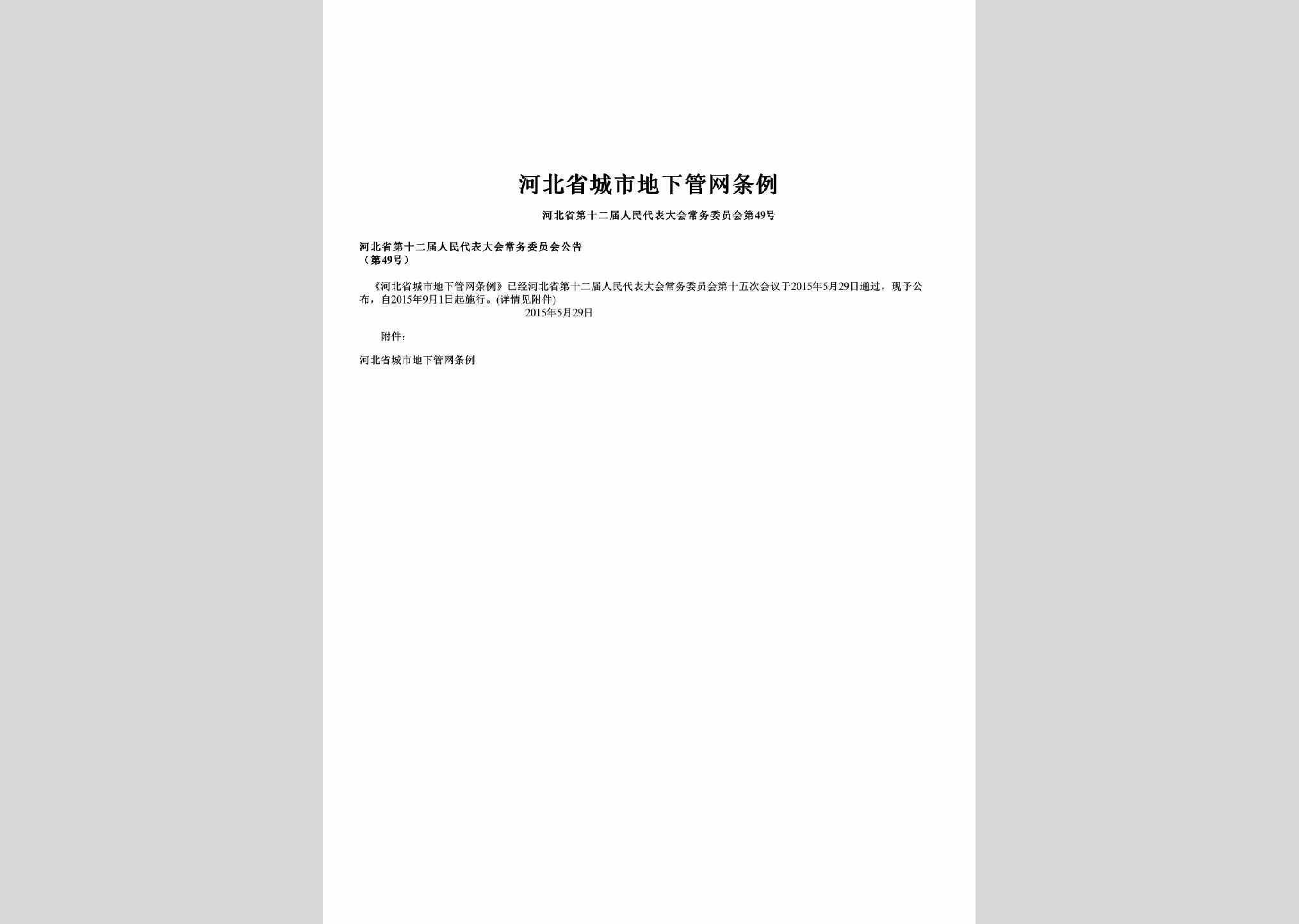 河北省城市地下管网条例

河北省第十二届人民代表大会常务委员会第49号

河北省第十二届人民代表大会常务委员会公告
（第49号）

《河北省城市地下管网条例》已经河北省第十二届人民代表大会常务委员会第十五次会议于2015年5月29日通过，现予公布，自2015年9月1日起施行。(详情见附件)

2015年5月29日

附件：

河北省城市地下管网条例